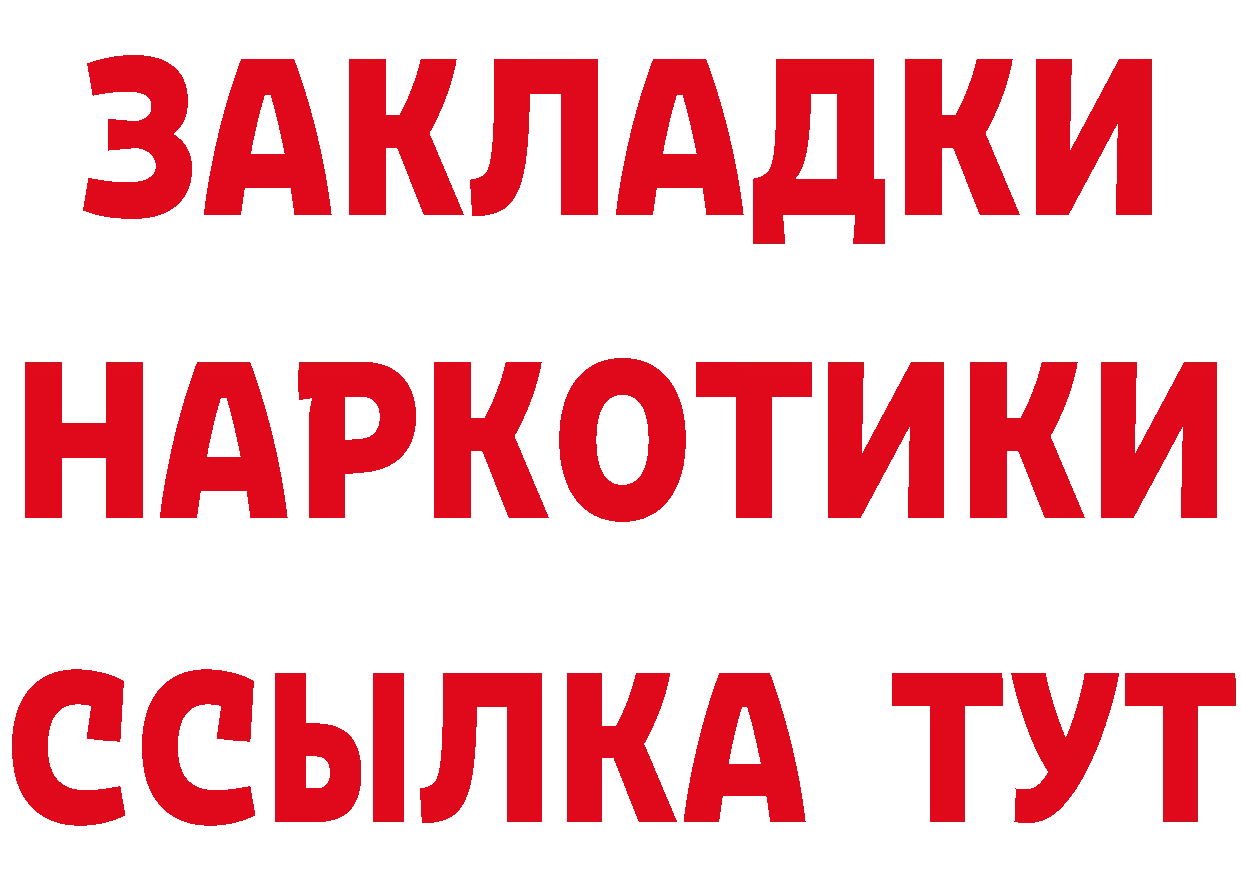 ЗАКЛАДКИ НАРКОТИКИ ССЫЛКА ТУТ